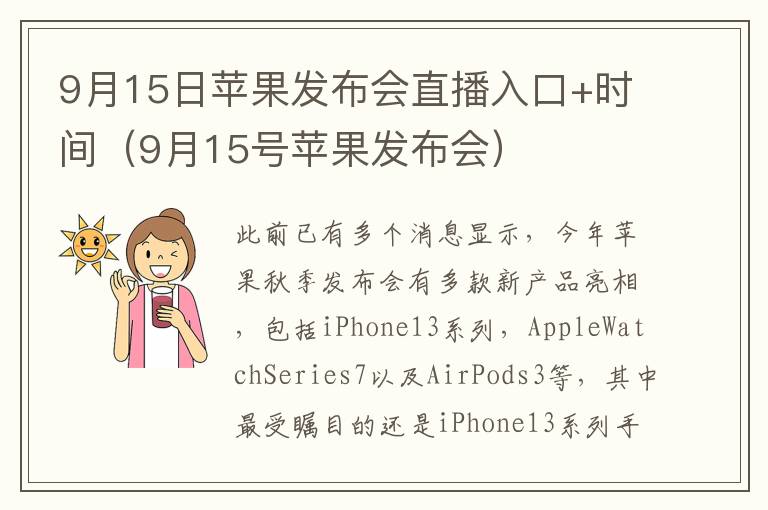 9月15日苹果发布会直播入口+时间（9月15号苹果发布会）

此前已有多个消息显示，今年苹果秋季发布会有多款新产品亮相，包括iPhone13系列，AppleWatchSeries7以及AirPods3等，其中最受瞩目的还是iPhone13系列手